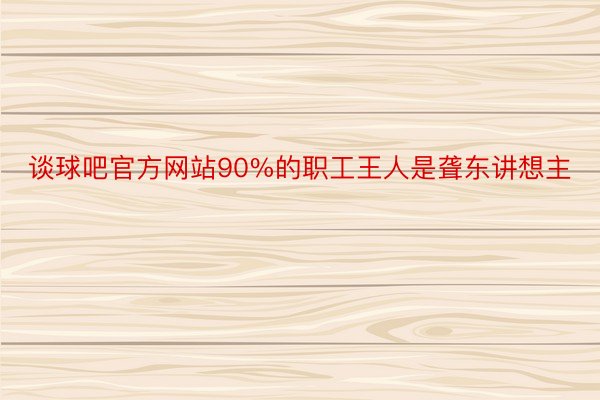 谈球吧官方网站90%的职工王人是聋东讲想主